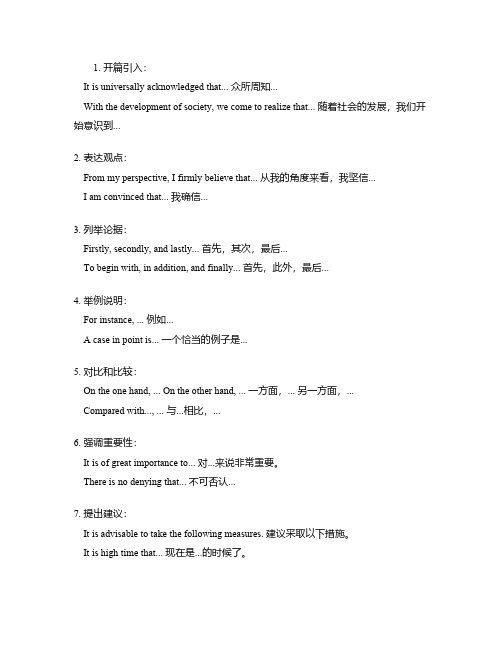 1. 开篇引入：

It is universally acknowledged that... 众所周知...

With the development of society, we come to realize that... 随着社会的发展，我们开始意识到...

2. 表达观点：

From my perspective, I firmly believe that... 从我的角度来看，我坚信...

I am convinced that... 我确信...

3. 列举论据：

Firstly, secondly, and lastly... 首先，其次，最后...

To begin with, in addition, and finally... 首先，此外，最后...

4. 举例说明：

For instance, ... 例如...

A case in point is... 一个恰当的例子是...

5. 对比和比较：

On the one hand, ... On the other hand, ... 一方面，... 另一方面，...

Compared with..., ... 与...相比，...

6. 强调重要性：

It is of great importance to... 对...来说非常重要。

There is no denying that... 不可否认...

7. 提出建议：

It is advisable to take the following measures. 建议采取以下措施。

It is high time that... 现在是...的时候了。